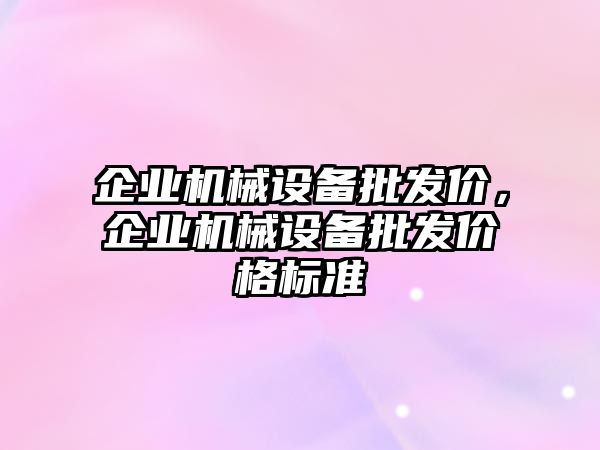 企业机械设备批发价，企业机械设备批发价格标准